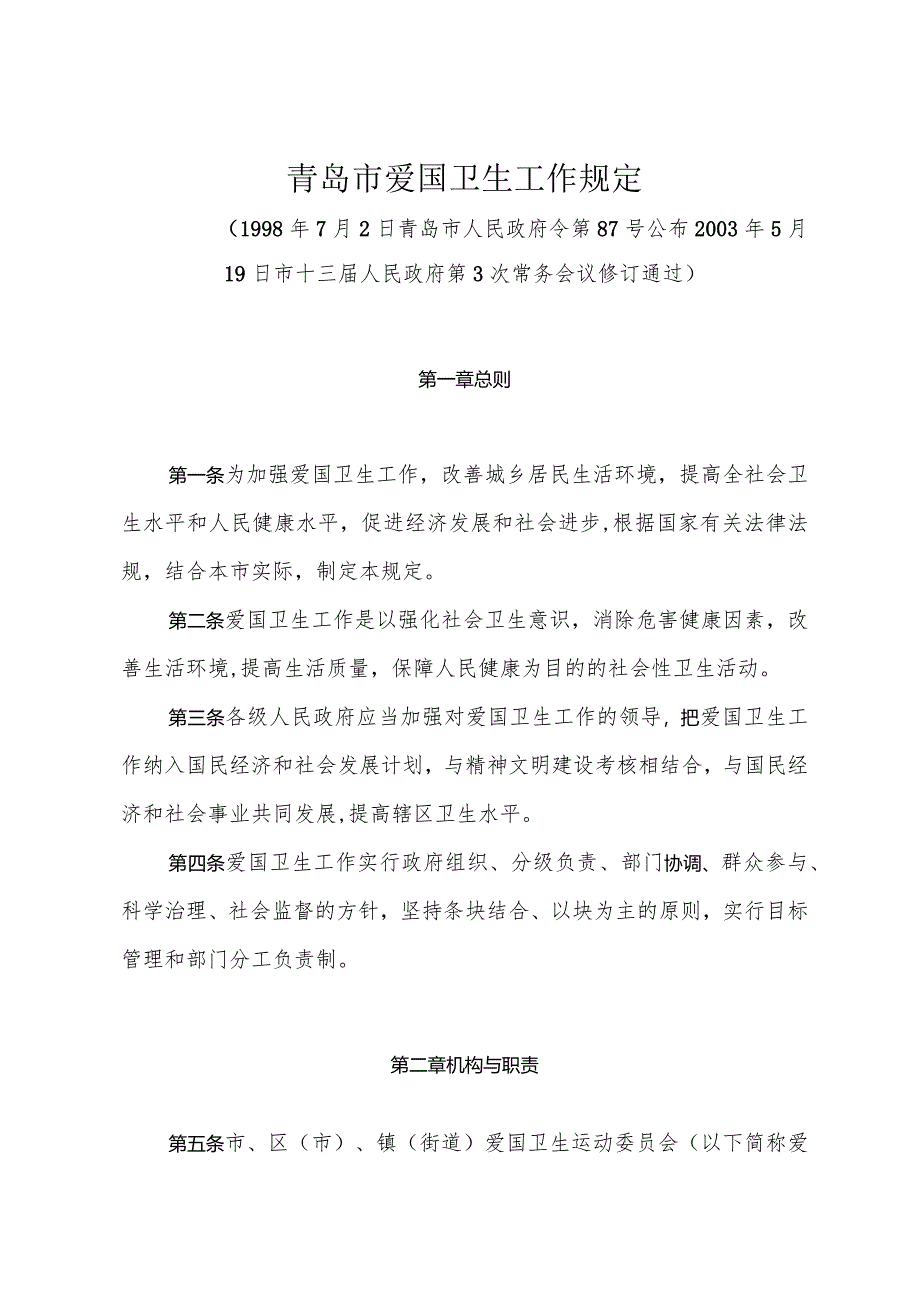 青岛市爱国卫生工作规定

（1998年7月2日青岛市人民政府令第87号公布2003年5月19日市十三届人民政府第3次常务会议修订通过）

第一章总则

第一条为加强爱国卫生工作，改善城乡居民生活环境，提高全社会卫生水平和人民健康水平，促进经济发展和社会进步，根据国家有关法律法规，结合本市实际，制定本规定。

第二条爱国卫生工作是以强化社会卫生意识，消除危害健康因素，改善生活环境，提高生活质量，保障人民健康为目的的社会性卫生活动。

第三条各级人民政府应当加强对爱国卫生工作的领导，把爱国卫生工作纳入国民经济和社会发展计划，与精神文明建设考核相结合，与国民经济和社会事业共同发展，提高辖区卫生水平。

第四条爱国卫生工作实行政府组织、分级负责、部门协调、群众参与、科学治理、社会监督的方针，坚持条块结合、以块为主的原则，实行目标管理和部门分工负责制。

第二章机构与职责

第五条市、区（市）、镇（街道）爱国卫生运动委员会（以下简称爱